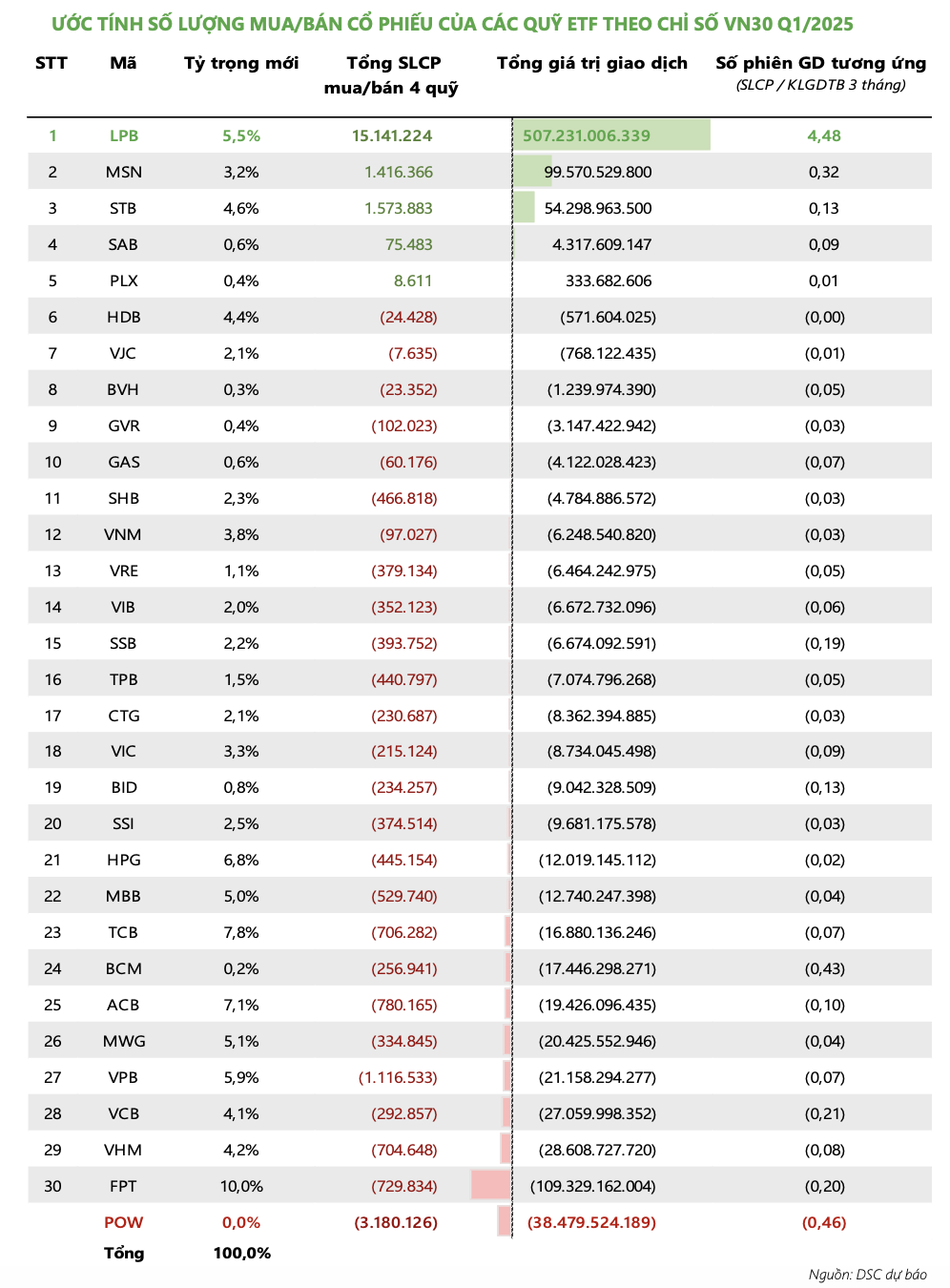 ƯỚC TÍNH SỐ LƯỢNG MUA/BÁN CỔ PHIẾU CỦA CÁC QUỸ ETF THEO CHỈ SỐ VN30 Q1/2025

| STT | Mã | Tỷ trọng mới | Tổng SLCP mua/bán 4 quỹ | Tổng giá trị giao dịch | Số phiên GD tương ứng (SLCP / KLGDTB 3 tháng) |
|---|---|---|---|---|---|
| 1 | LPB | 5,5% | 15.141.224 | 507.231.006.339 | 4,48 |
| 2 | MSN | 3,2% | 1.416.366 | 99.570.529.800 | 0,32 |
| 3 | STB | 4,6% | 1.573.883 | 54.298.963.500 | 0,13 |
| 4 | SAB | 0,6% | 75.483 | 4.317.609.147 | 0,09 |
| 5 | PLX | 0,4% | 8.611 | 333.682.606 | 0,01 |
| 6 | HDB | 4,4% | (24.428) | (571.604.025) | (0,00) |
| 7 | VJC | 2,1% | (7.635) | (768.122.435) | (0,01) |
| 8 | BVH | 0,3% | (23.352) | (1.239.974.390) | (0,05) |
| 9 | GVR | 0,4% | (102.023) | (3.147.422.942) | (0,03) |
| 10 | GAS | 0,6% | (60.176) | (4.122.028.423) | (0,07) |
| 11 | SHB | 2,3% | (466.818) | (4.784.886.572) | (0,03) |
| 12 | VNM | 3,8% | (97.027) | (6.248.540.820) | (0,03) |
| 13 | VRE | 1,1% | (379.134) | (6.464.242.975) | (0,05) |
| 14 | VIB | 2,0% | (352.123) | (6.672.732.096) | (0,06) |
| 15 | SSB | 2,2% | (393.752) | (6.674.092.591) | (0,19) |
| 16 | TPB | 1,5% | (440.797) | (7.074.796.268) | (0,05) |
| 17 | CTG | 2,1% | (230.687) | (8.362.394.885) | (0,03) |
| 18 | VIC | 3,3% | (215.124) | (8.734.045.498) | (0,09) |
| 19 | BID | 0,8% | (234.257) | (9.042.328.509) | (0,13) |
| 20 | SSI | 2,5% | (374.514) | (9.681.175.578) | (0,03) |
| 21 | HPG | 6,8% | (445.154) | (12.019.145.112) | (0,02) |
| 22 | MBB | 5,0% | (529.740) | (12.740.247.398) | (0,04) |
| 23 | TCB | 7,8% | (706.282) | (16.880.136.246) | (0,07) |
| 24 | BCM | 0,2% | (256.941) | (17.446.298.271) | (0,43) |
| 25 | ACB | 7,1% | (780.165) | (19.426.096.435) | (0,10) |
| 26 | MWG | 5,1% | (334.845) | (20.425.552.946) | (0,04) |
| 27 | VPB | 5,9% | (1.116.533) | (21.158.294.277) | (0,07) |
| 28 | VCB | 4,1% | (292.857) | (27.059.998.352) | (0,21) |
| 29 | VHM | 4,2% | (704.648) | (28.608.727.720) | (0,08) |
| 30 | FPT | 10,0% | (729.834) | (109.329.162.004) | (0,20) |
| | POW | 0,0% | (3.180.126) | (38.479.524.189) | (0,46) |
| | Tổng | 100,0% | | | |

Nguồn: DSC dự báo